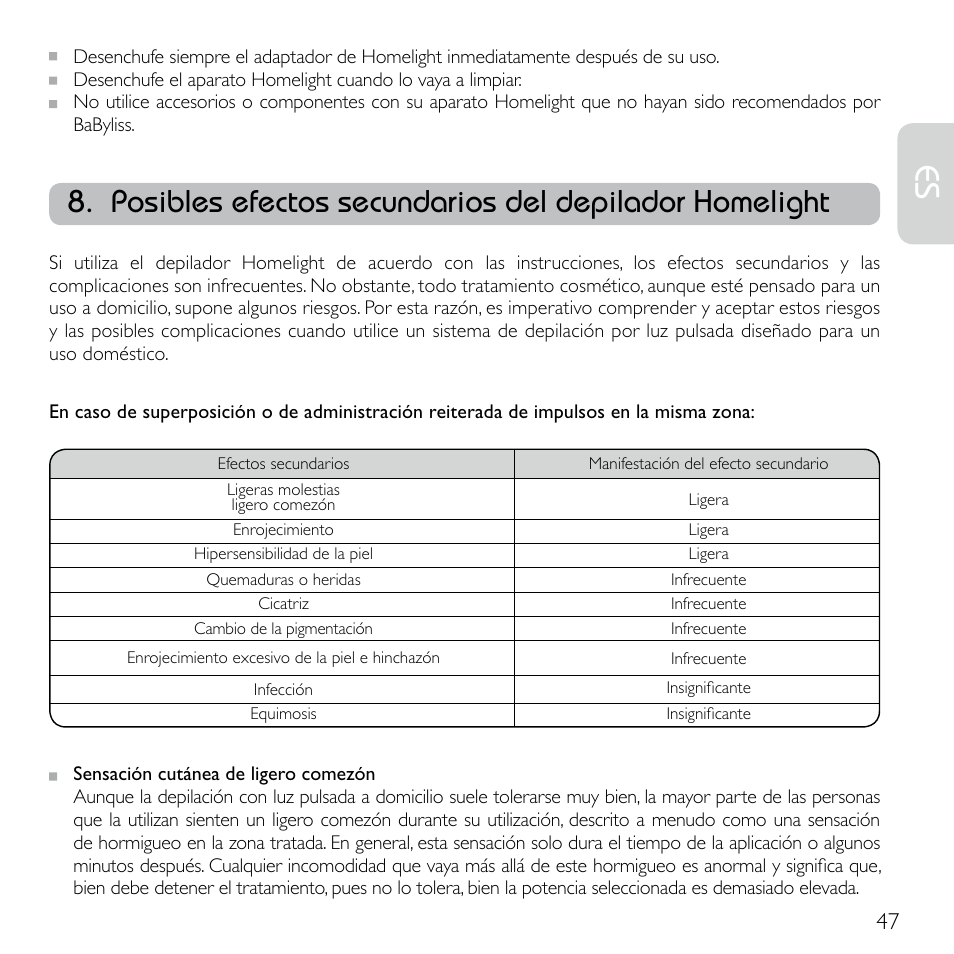 ■ Desenchufe siempre el adaptador de Homelight inmediatamente después de su uso.
■ Desenchufe el aparato Homelight cuando lo vaya a limpiar.
■ No utilice accesorios o componentes con su aparato Homelight que no hayan sido recomendados por BaByliss.

ES

8. Posibles efectos secundarios del depilador Homelight

Si utiliza el depilador Homelight de acuerdo con las instrucciones, los efectos secundarios y las complicaciones son infrecuentes. No obstante, todo tratamiento cosmético, aunque esté pensado para un uso a domicilio, supone algunos riesgos. Por esta razón, es imperativo comprender y aceptar estos riesgos y las posibles complicaciones cuando utilice un sistema de depilación por luz pulsada diseñado para un uso doméstico.

En caso de superposición o de administración reiterada de impulsos en la misma zona:

| Efectos secundarios | Manifestación del efecto secundario |
|---|---|
| Ligeras molestias ligero comezón | Ligera |
| Enrojecimiento | Ligera |
| Hipersensibilidad de la piel | Ligera |
| Quemaduras o heridas | Infrecuente |
| Cicatriz | Infrecuente |
| Cambio de la pigmentación | Infrecuente |
| Enrojecimiento excesivo de la piel e hinchazón | Infrecuente |
| Infección | Insignificante |
| Equimosis | Insignificante |

■ Sensación cutánea de ligero comezón
Aunque la depilación con luz pulsada a domicilio suele tolerarse muy bien, la mayor parte de las personas que la utilizan sienten un ligero comezón durante su utilización, descrito a menudo como una sensación de hormigueo en la zona tratada. En general, esta sensación solo dura el tiempo de la aplicación o algunos minutos después. Cualquier incomodidad que vaya más allá de este hormigueo es anormal y significa que, bien debe detener el tratamiento, pues no lo tolera, bien la potencia seleccionada es demasiado elevada.

47